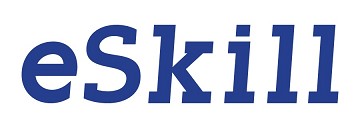 eSkill